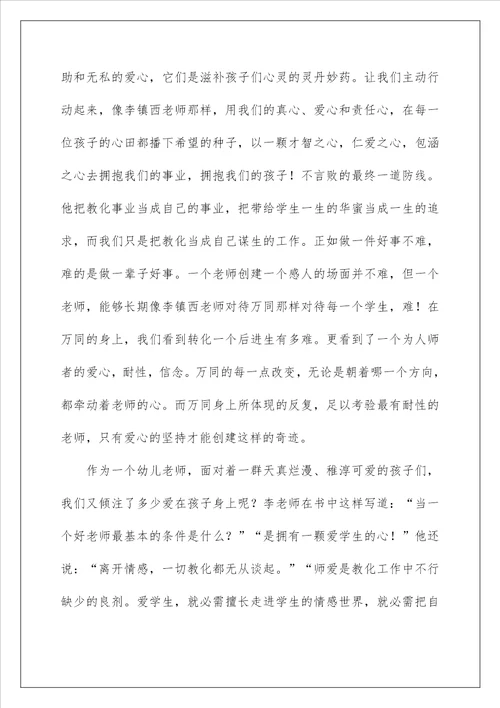 助和无私的爱心，它们是滋补孩子们心灵的灵丹妙药。让我们主动行动起来，像李镇西老师那样，用我们的真心、爱心和责任心，在每一位孩子的心田都播下希望的种子，以一颗才智之心，仁爱之心，包涵之心去拥抱我们的事业，拥抱我们的孩子！不言败的最终一道防线。他把教化事业当成自己的事业，把带给学生一生的华蜜当成一生的追求，而我们只是把教化当成自己谋生的工作。正如做一件好事不难，难的是做一辈子好事。一个老师创建一个感人的场面并不难，但一个老师，能够长期像李镇西老师对待万同那样对待每一个学生，难！在万同的身上，我们看到转化一个后进生有多难。更看到了一个为人师者的爱心，耐性，信念。万同的每一点改变，无论是朝着哪一个方向，都牵动着老师的心。而万同身上所体现的反复，足以考验最有耐性的老师，只有爱心的坚持才能创建这样的奇迹。

作为一个幼儿老师，面对着一群天真烂漫、稚淳可爱的孩子们，我们又倾注了多少爱在孩子身上呢？李老师在书中这样写道：“当一个好老师最基本的条件是什么？”“是拥有一颗爱学生的心！”他还说：“离开情感，一切教化都无从谈起。”“师爱是教化工作中不行缺少的良剂。爱学生，就必需擅长走进学生的情感世界，就必需把自